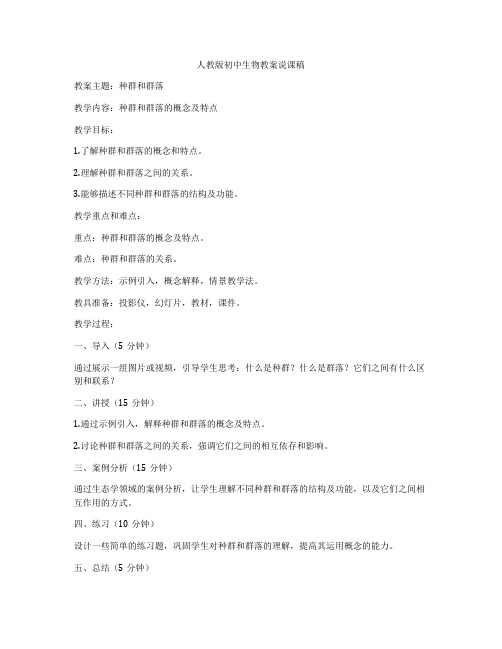 人教版初中生物教案说课稿

教案主题：种群和群落

教学内容：种群和群落的概念及特点

教学目标：

1.了解种群和群落的概念和特点。

2.理解种群和群落之间的关系。

3.能够描述不同种群和群落的结构及功能。

教学重点和难点：

重点：种群和群落的概念及特点。

难点：种群和群落的关系。

教学方法：示例引入，概念解释，情景教学法。

教具准备：投影仪，幻灯片，教材，课件。

教学过程：

一、导入（5 分钟）

通过展示一组图片或视频，引导学生思考：什么是种群？什么是群落？它们之间有什么区别和联系？

二、讲授（15 分钟）

1.通过示例引入，解释种群和群落的概念及特点。

2.讨论种群和群落之间的关系，强调它们之间的相互依存和影响。

三、案例分析（15 分钟）

通过生态学领域的案例分析，让学生理解不同种群和群落的结构及功能，以及它们之间相互作用的方式。

四、练习（10 分钟）

设计一些简单的练习题，巩固学生对种群和群落的理解，提高其运用概念的能力。

五、总结（5 分钟）